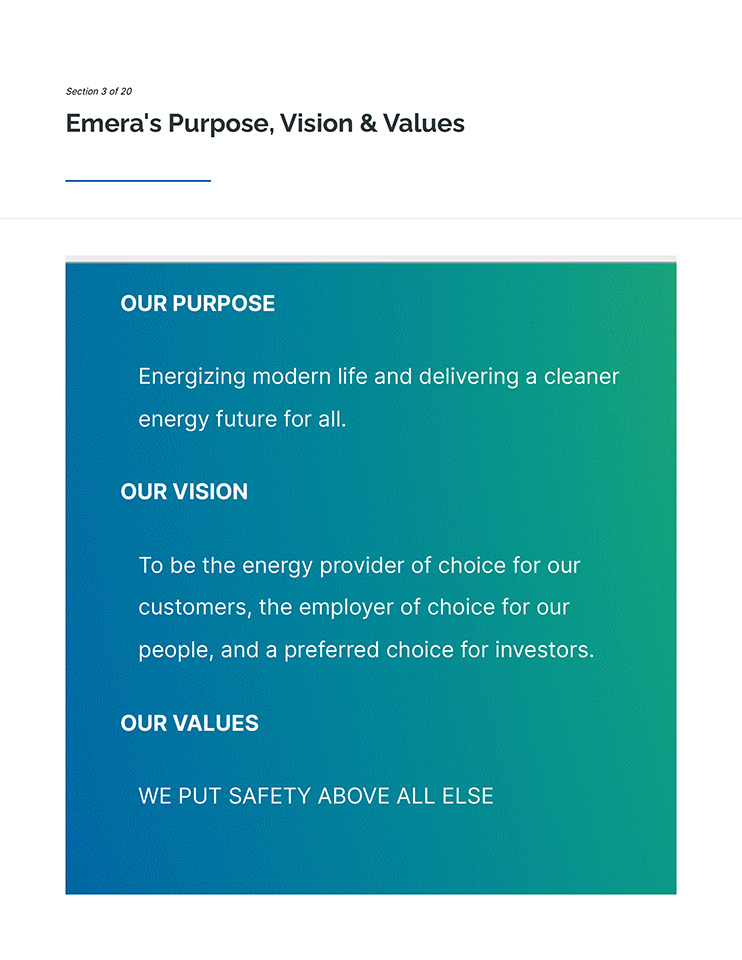 Section 3 of 20

Emera's Purpose, Vision & Values

OUR PURPOSE

Energizing modern life and delivering a cleaner energy future for all.

OUR VISION

To be the energy provider of choice for our customers, the employer of choice for our people, and a preferred choice for investors.

OUR VALUES

WE PUT SAFETY ABOVE ALL ELSE